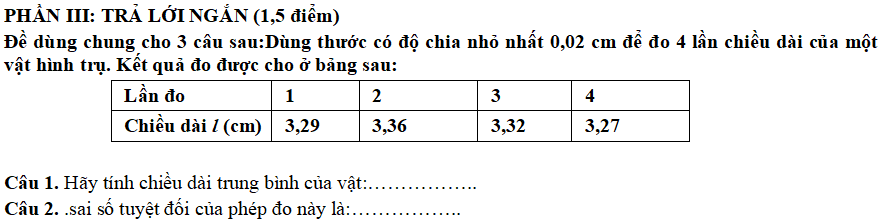 PHẦN III: TRẢ LỜI NGẮN (1,5 điểm)
Đề dùng chung cho 3 câu sau:Dùng thước có độ chia nhỏ nhất 0,02 cm để đo 4 lần chiều dài của một vật hình trụ. Kết quả đo được cho ở bảng sau:

| Lần đo | 1 | 2 | 3 | 4 |
|---|---|---|---|---|
| Chiều dài $l$ (cm) | 3,29 | 3,36 | 3,32 | 3,27 |

Câu 1. Hãy tính chiều dài trung bình của vật:……………..
Câu 2. .sai số tuyệt đối của phép đo này là:……………..